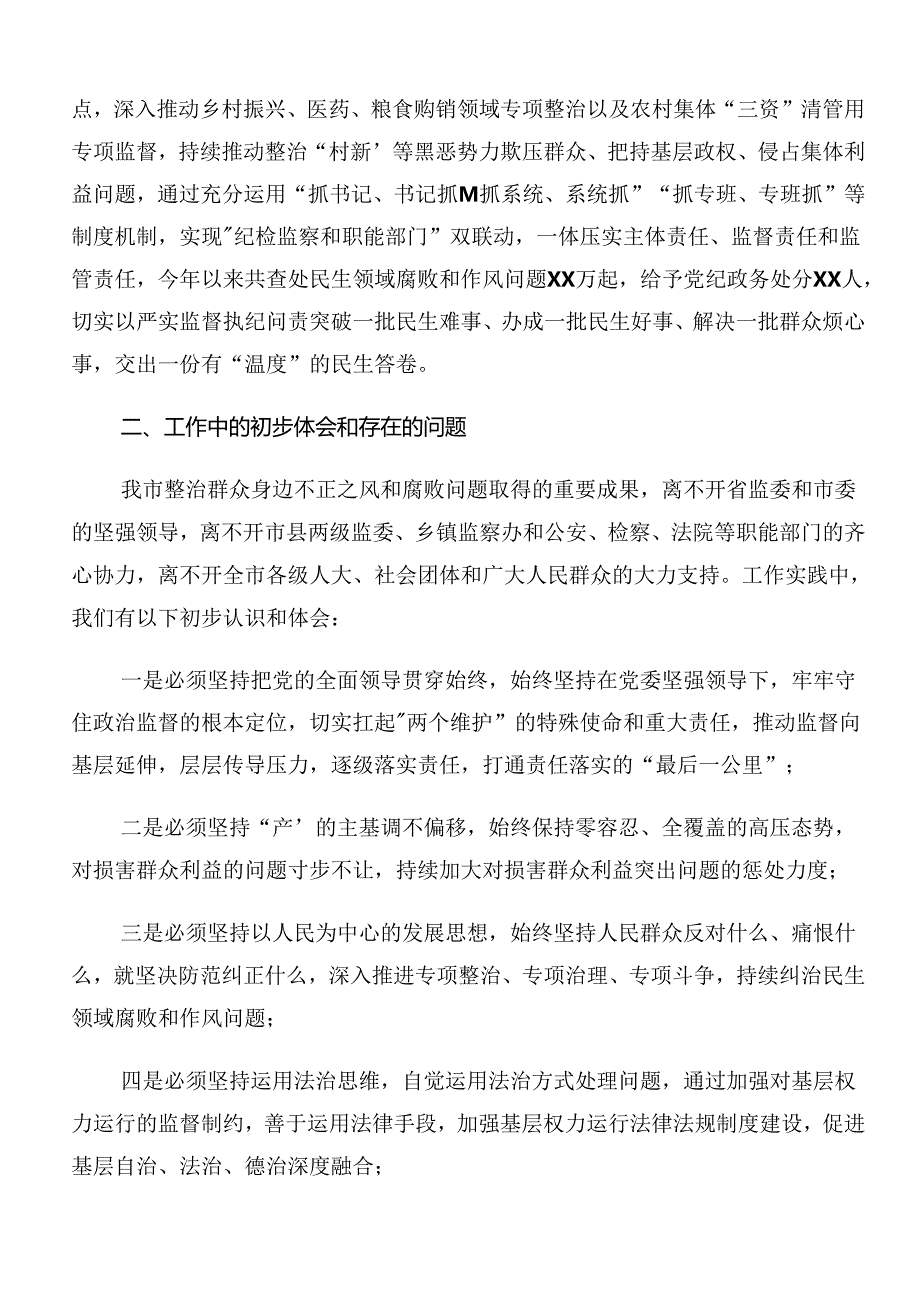 点，深入推动乡村振兴、医药、粮食购销领域专项整治以及农村集体“三资”清管用专项监督，持续推动整治“村新’等黑恶势力欺压群众、把持基层政权、侵占集体利益问题，通过充分运用“抓书记、书记抓M抓系统、系统抓”“抓专班、专班抓”等制度机制，实现"纪检监察和职能部门”双联动，一体压实主体责任、监督责任和监管责任，今年以来共查处民生领域腐败和作风问题XX万起，给予党纪政务处分XX人，切实以严实监督执纪问责突破一批民生难事、办成一批民生好事、解决一批群众烦心事，交出一份有“温度”的民生答卷。

二、工作中的初步体会和存在的问题

我市整治群众身边不正之风和腐败问题取得的重要成果，离不开省监委和市委的坚强领导，离不开市县两级监委、乡镇监察办和公安、检察、法院等职能部门的齐心协力，离不开全市各级人大、社会团体和广大人民群众的大力支持。工作实践中，我们有以下初步认识和体会：

一是必须坚持把党的全面领导贯穿始终，始终坚持在党委坚强领导下，牢牢守住政治监督的根本定位，切实扛起"两个维护”的特殊使命和重大责任，推动监督向基层延伸，层层传导压力，逐级落实责任，打通责任落实的“最后一公里”；

二是必须坚持“产’的主基调不偏移，始终保持零容忍、全覆盖的高压态势，对损害群众利益的问题寸步不让，持续加大对损害群众利益突出问题的惩处力度；

三是必须坚持以人民为中心的发展思想，始终坚持人民群众反对什么、痛恨什么，就坚决防范纠正什么，深入推进专项整治、专项治理、专项斗争，持续纠治民生领域腐败和作风问题；

四是必须坚持运用法治思维，自觉运用法治方式处理问题，通过加强对基层权力运行的监督制约，善于运用法律手段，加强基层权力运行法律法规制度建设，促进基层自治、法治、德治深度融合；